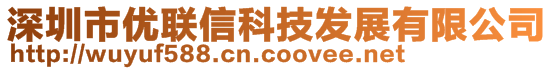 深圳市优联信科技发展有限公司
http://wuyuf588.cn.coovee.net